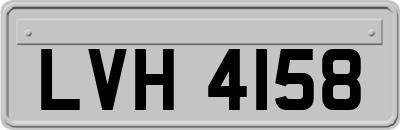 LVH 4158